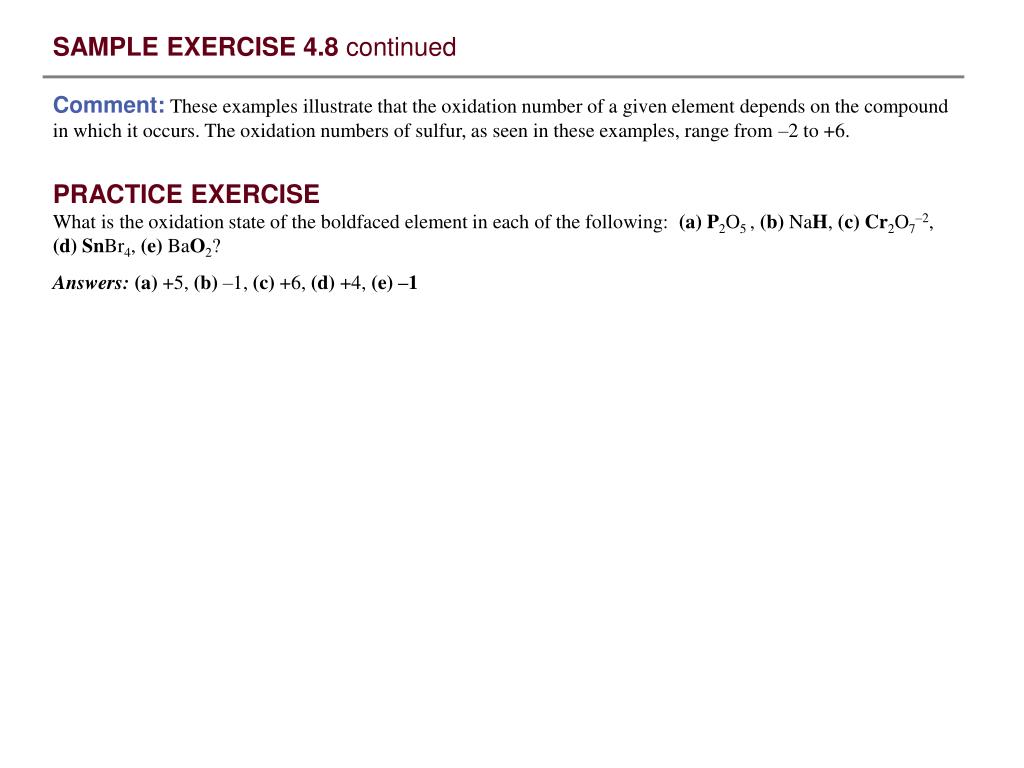 SAMPLE EXERCISE 4.8 continued

Comment: These examples illustrate that the oxidation number of a given element depends on the compound in which it occurs. The oxidation numbers of sulfur, as seen in these examples, range from –2 to +6.

PRACTICE EXERCISE
What is the oxidation state of the boldfaced element in each of the following: (a) $P_2O_5$ , (b) NaH, (c) $Cr_2O_7^{-2}$, (d) $SnBr_4$, (e) $BaO_2$?

Answers: (a) +5, (b) –1, (c) +6, (d) +4, (e) –1